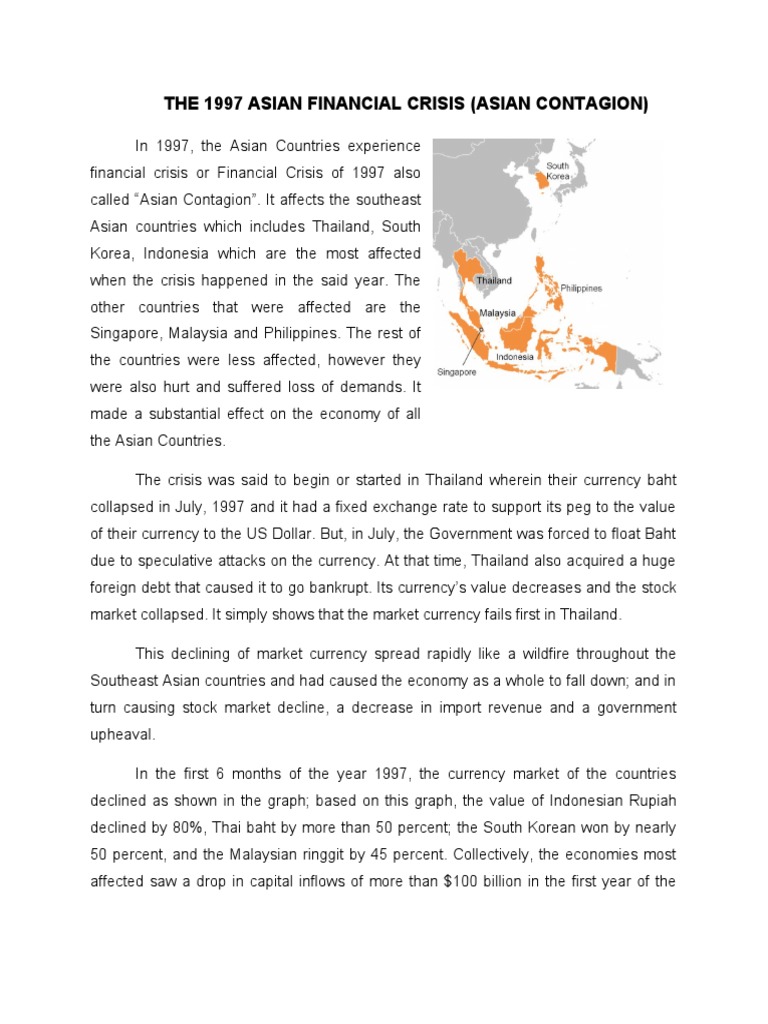 THE 1997 ASIAN FINANCIAL CRISIS (ASIAN CONTAGION)

In 1997, the Asian Countries experience financial crisis or Financial Crisis of 1997 also called "Asian Contagion". It affects the southeast Asian countries which includes Thailand, South Korea, Indonesia which are the most affected when the crisis happened in the said year. The other countries that were affected are the Singapore, Malaysia and Philippines. The rest of the countries were less affected, however they were also hurt and suffered loss of demands. It made a substantial effect on the economy of all the Asian Countries.

South Korea
Thailand
Philippines
Malaysia
Indonesia
Singapore

The crisis was said to begin or started in Thailand wherein their currency baht collapsed in July, 1997 and it had a fixed exchange rate to support its peg to the value of their currency to the US Dollar. But, in July, the Government was forced to float Baht due to speculative attacks on the currency. At that time, Thailand also acquired a huge foreign debt that caused it to go bankrupt. Its currency's value decreases and the stock market collapsed. It simply shows that the market currency fails first in Thailand.

This declining of market currency spread rapidly like a wildfire throughout the Southeast Asian countries and had caused the economy as a whole to fall down; and in turn causing stock market decline, a decrease in import revenue and a government upheaval.

In the first 6 months of the year 1997, the currency market of the countries declined as shown in the graph; based on this graph, the value of Indonesian Rupiah declined by 80%, Thai baht by more than 50 percent; the South Korean won by nearly 50 percent, and the Malaysian ringgit by 45 percent. Collectively, the economies most affected saw a drop in capital inflows of more than $100 billion in the first year of the